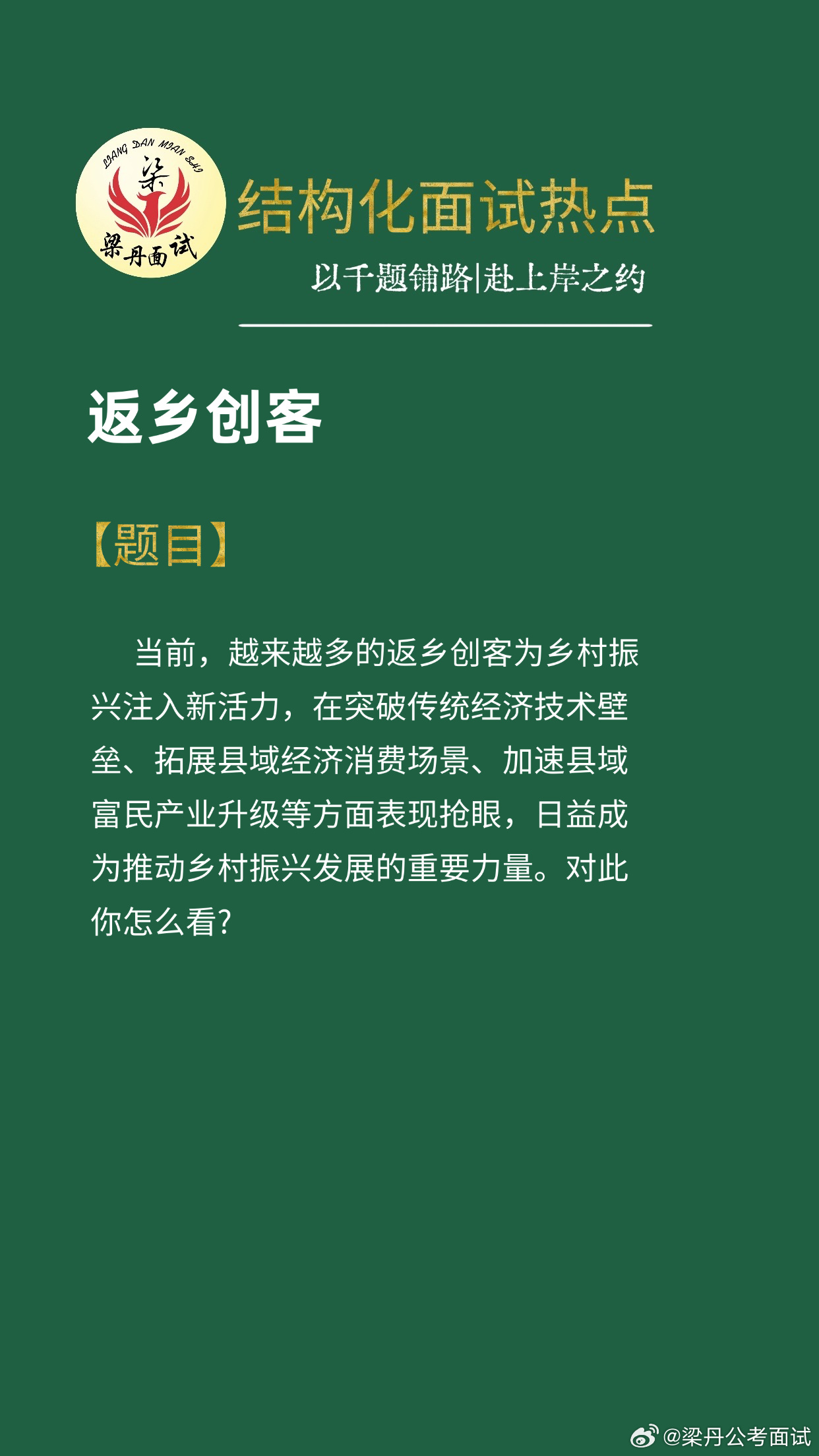 LIANG DAN MIAN SHI
梁
梁丹面试

结构化面试热点
以千题铺路|赴上岸之约

返乡创客

【题目】

当前，越来越多的返乡创客为乡村振兴注入新活力，在突破传统经济技术壁垒、拓展县域经济消费场景、加速县域富民产业升级等方面表现抢眼，日益成为推动乡村振兴发展的重要力量。对此你怎么看?

@梁丹公考面试